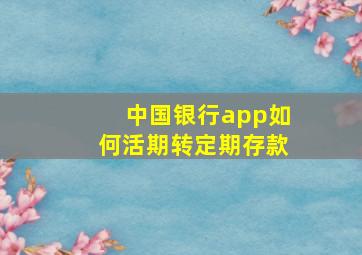 中国银行app如何活期转定期存款